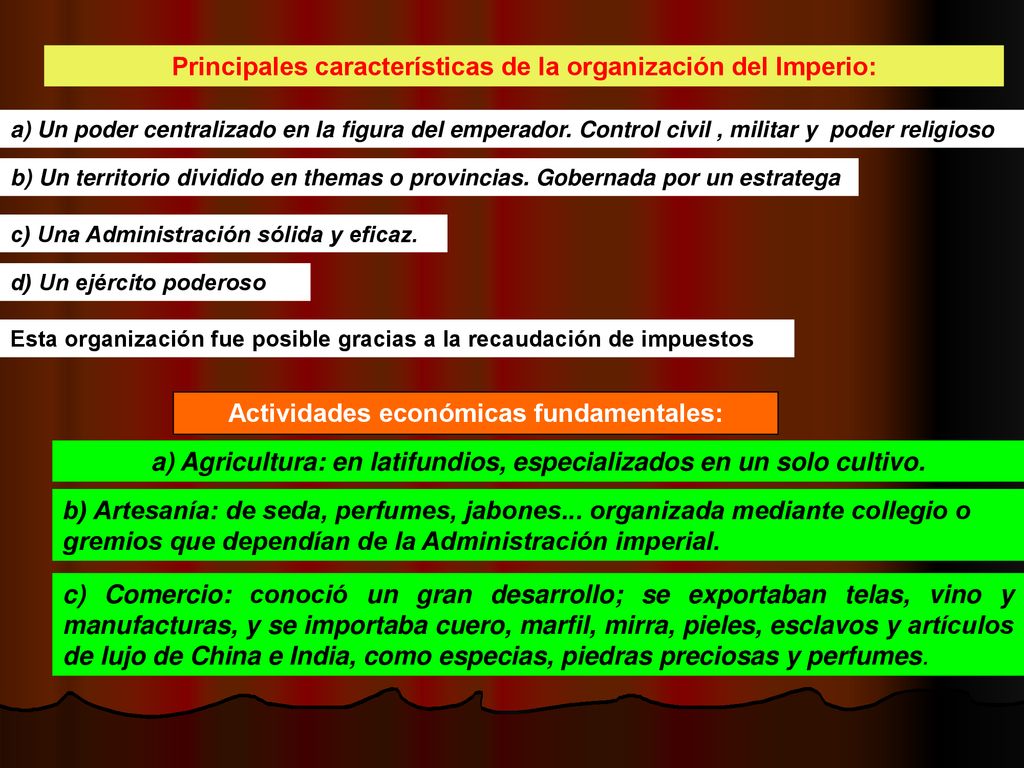 Principales características de la organización del Imperio:

a) Un poder centralizado en la figura del emperador. Control civil , militar y poder religioso

b) Un territorio dividido en themas o provincias. Gobernada por un estratega

c) Una Administración sólida y eficaz.

d) Un ejército poderoso

Esta organización fue posible gracias a la recaudación de impuestos

Actividades económicas fundamentales:

a) Agricultura: en latifundios, especializados en un solo cultivo.

b) Artesanía: de seda, perfumes, jabones... organizada mediante collegio o gremios que dependían de la Administración imperial.

c) Comercio: conoció un gran desarrollo; se exportaban telas, vino y manufacturas, y se importaba cuero, marfil, mirra, pieles, esclavos y artículos de lujo de China e India, como especias, piedras preciosas y perfumes.